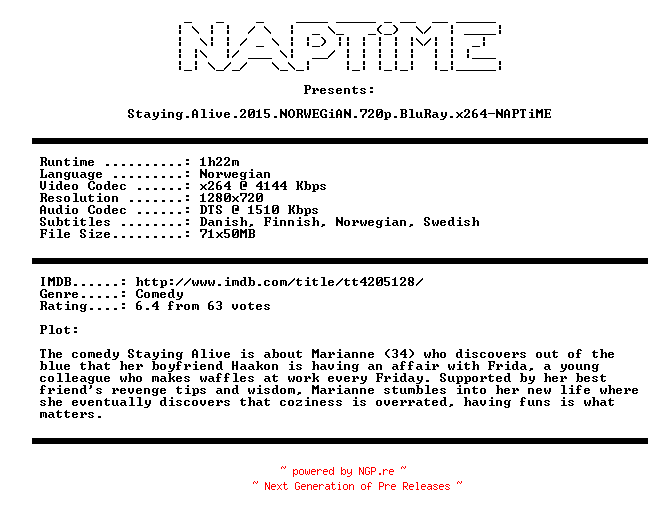 NAPTiME

Presents:

Staying.Alive.2015.NORWEGiAN.720p.BluRay.x264-NAPTiME

Runtime ..........: 1h22m
Language .........: Norwegian
Video Codec ......: x264 @ 4144 Kbps
Resolution .......: 1280x720
Audio Codec ......: DTS @ 1510 Kbps
Subtitles ........: Danish, Finnish, Norwegian, Swedish
File Size.........: 71x50MB

IMDB......: http://www.imdb.com/title/tt4205128/
Genre.....: Comedy
Rating....: 6.4 from 63 votes

Plot:

The comedy Staying Alive is about Marianne (34) who discovers out of the blue that her boyfriend Haakon is having an affair with Frida, a young colleague who makes waffles at work every Friday. Supported by her best friend's revenge tips and wisdom, Marianne stumbles into her new life where she eventually discovers that coziness is overrated, having funs is what matters.

~ powered by NGP.re ~
~ Next Generation of Pre Releases ~